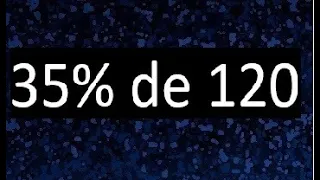 35% de 120